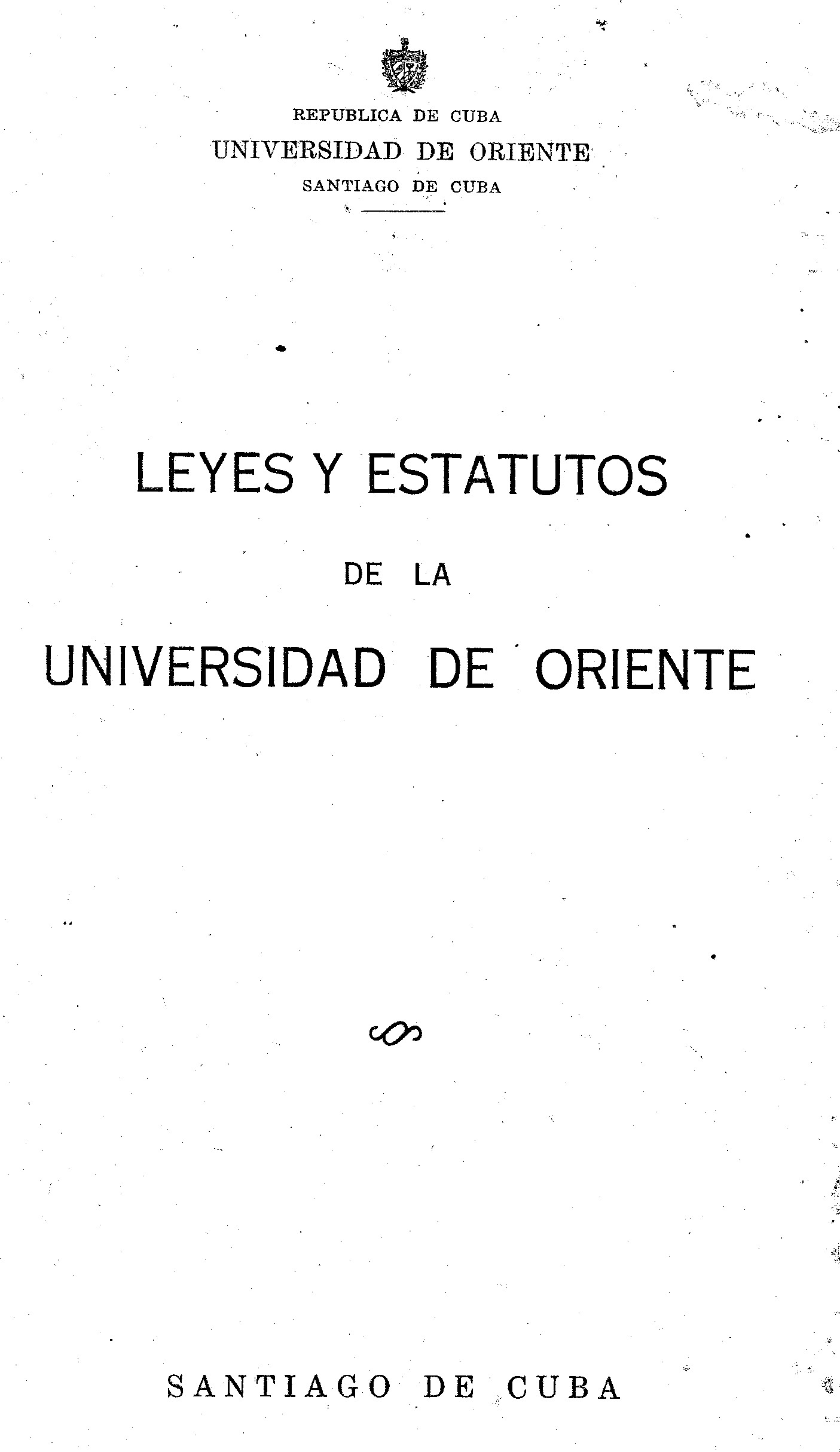 REPUBLICA DE CUBA
UNIVERSIDAD DE ORIENTE
SANTIAGO DE CUBA

LEYES Y ESTATUTOS
DE LA
UNIVERSIDAD DE ORIENTE

SANTIAGO DE CUBA